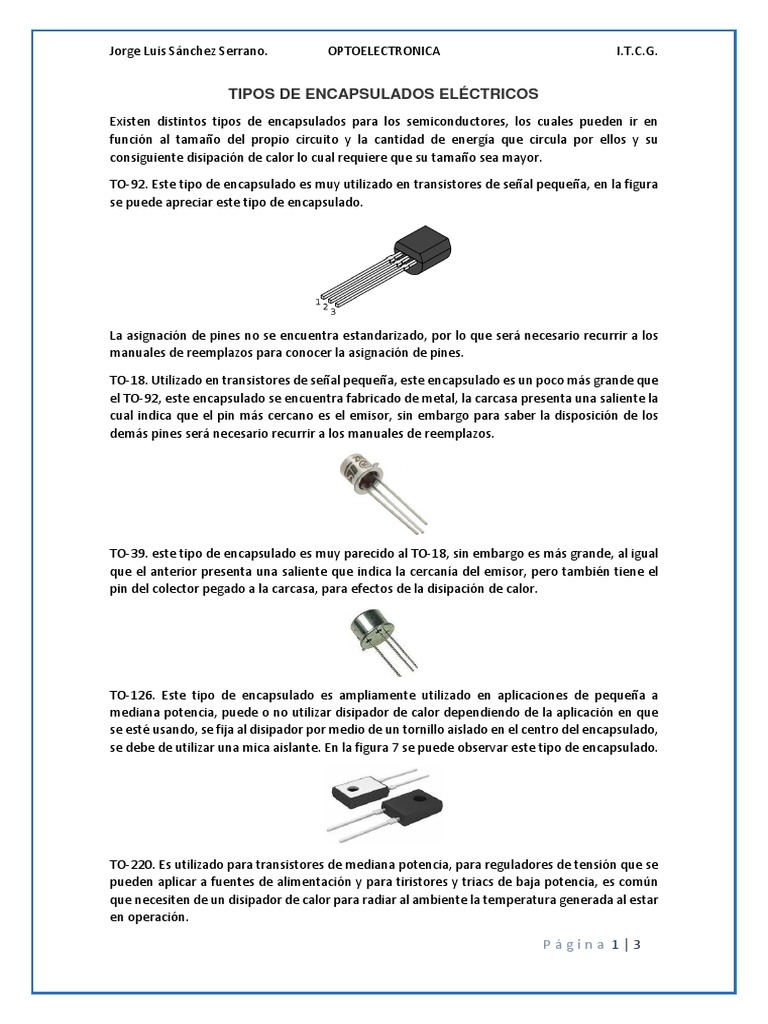 Jorge Luis Sánchez Serrano. OPTOELECTRONICA I.T.C.G.

TIPOS DE ENCAPSULADOS ELÉCTRICOS

Existen distintos tipos de encapsulados para los semiconductores, los cuales pueden ir en función al tamaño del propio circuito y la cantidad de energía que circula por ellos y su consiguiente disipación de calor lo cual requiere que su tamaño sea mayor.

TO-92. Este tipo de encapsulado es muy utilizado en transistores de señal pequeña, en la figura se puede apreciar este tipo de encapsulado.

1 2 3

La asignación de pines no se encuentra estandarizado, por lo que será necesario recurrir a los manuales de reemplazos para conocer la asignación de pines.

TO-18. Utilizado en transistores de señal pequeña, este encapsulado es un poco más grande que el TO-92, este encapsulado se encuentra fabricado de metal, la carcasa presenta una saliente la cual indica que el pin más cercano es el emisor, sin embargo para saber la disposición de los demás pines será necesario recurrir a los manuales de reemplazos.

TO-39. este tipo de encapsulado es muy parecido al TO-18, sin embargo es más grande, al igual que el anterior presenta una saliente que indica la cercanía del emisor, pero también tiene el pin del colector pegado a la carcasa, para efectos de la disipación de calor.

TO-126. Este tipo de encapsulado es ampliamente utilizado en aplicaciones de pequeña a mediana potencia, puede o no utilizar disipador de calor dependiendo de la aplicación en que se esté usando, se fija al disipador por medio de un tornillo aislado en el centro del encapsulado, se debe de utilizar una mica aislante. En la figura 7 se puede observar este tipo de encapsulado.

TO-220. Es utilizado para transistores de mediana potencia, para reguladores de tensión que se pueden aplicar a fuentes de alimentación y para tiristores y triacs de baja potencia, es común que necesiten de un disipador de calor para radiar al ambiente la temperatura generada al estar en operación.

Página 1 | 3